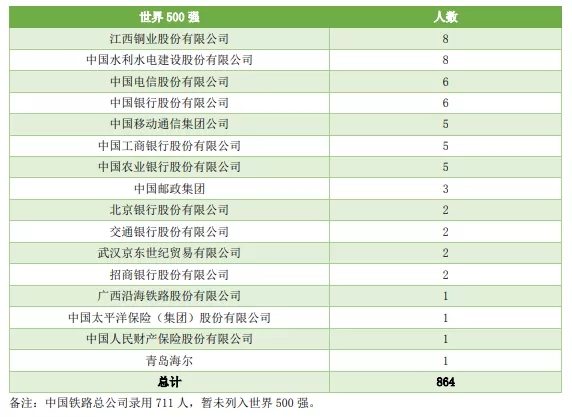 | 世界 500 强 | 人数 |
|---|---|
| 江西铜业股份有限公司 | 8 |
| 中国水利水电建设股份有限公司 | 8 |
| 中国电信股份有限公司 | 6 |
| 中国银行股份有限公司 | 6 |
| 中国移动通信集团公司 | 5 |
| 中国工商银行股份有限公司 | 5 |
| 中国农业银行股份有限公司 | 5 |
| 中国邮政集团 | 3 |
| 北京银行股份有限公司 | 2 |
| 交通银行股份有限公司 | 2 |
| 武汉京东世纪贸易有限公司 | 2 |
| 招商银行股份有限公司 | 2 |
| 广西沿海铁路股份有限公司 | 1 |
| 中国太平洋保险（集团）股份有限公司 | 1 |
| 中国人民财产保险股份有限公司 | 1 |
| 青岛海尔 | 1 |
| 总计 | 864 |

备注：中国铁路总公司录用 711 人，暂未列入世界 500 强。